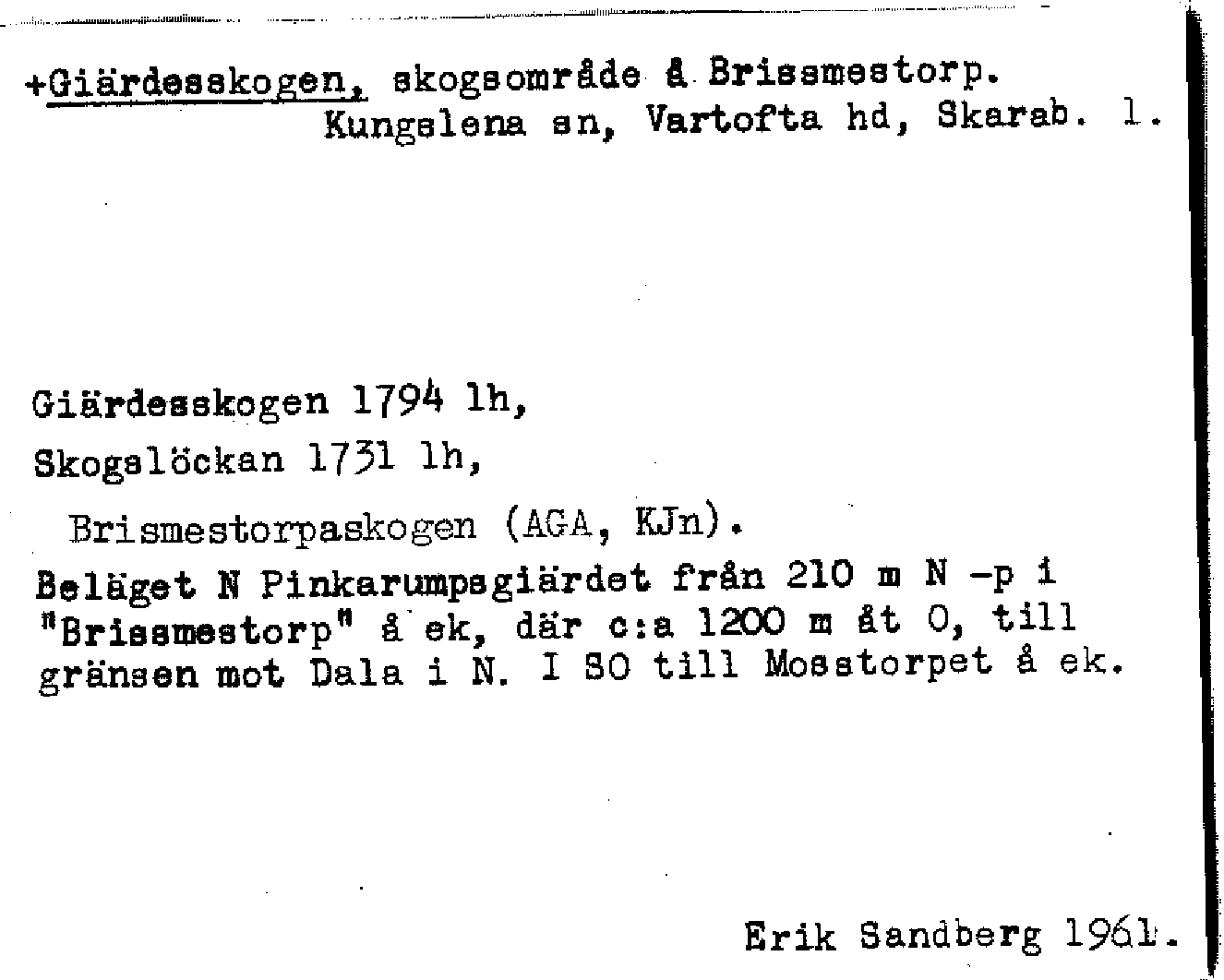 +Giärdesskogen, skogsområde å Brissmestorp.
Kungslena sn, Vartofta hd, Skarab. l.

Giärdesskogen 1794 lh,

Skogslöckan 1731 lh,

Brismestorpaskogen (AGA, KJn).

Beläget N Pinkarumpsgiärdet från 210 m N -p i "Brissmestorp" å ek, där c:a 1200 m åt O, till gränsen mot Dala i N. I SO till Mosstorpet å ek.

Erik Sandberg 1961.